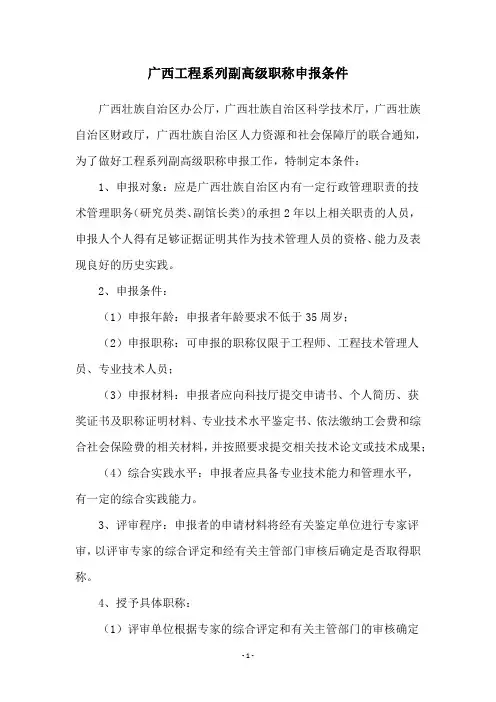 广西工程系列副高级职称申报条件

广西壮族自治区办公厅，广西壮族自治区科学技术厅，广西壮族自治区财政厅，广西壮族自治区人力资源和社会保障厅的联合通知，为了做好工程系列副高级职称申报工作，特制定本条件：

1、申报对象：应是广西壮族自治区内有一定行政管理职责的技术管理职务（研究员类、副馆长类）的承担2年以上相关职责的人员，申报人个人得有足够证据证明其作为技术管理人员的资格、能力及表现良好的历史实践。

2、申报条件：

（1）申报年龄：申报者年龄要求不低于35周岁；

（2）申报职称：可申报的职称仅限于工程师、工程技术管理人员、专业技术人员；

（3）申报材料：申报者应向科技厅提交申请书、个人简历、获奖证书及职称证明材料、专业技术水平鉴定书、依法缴纳工会费和综合社会保险费的相关材料，并按照要求提交相关技术论文或技术成果；

（4）综合实践水平：申报者应具备专业技术能力和管理水平，有一定的综合实践能力。

3、评审程序：申报者的申请材料将经有关鉴定单位进行专家评审，以评审专家的综合评定和经有关主管部门审核后确定是否取得职称。

4、授予具体职称：

（1）评审单位根据专家的综合评定和有关主管部门的审核确定

- 1 -